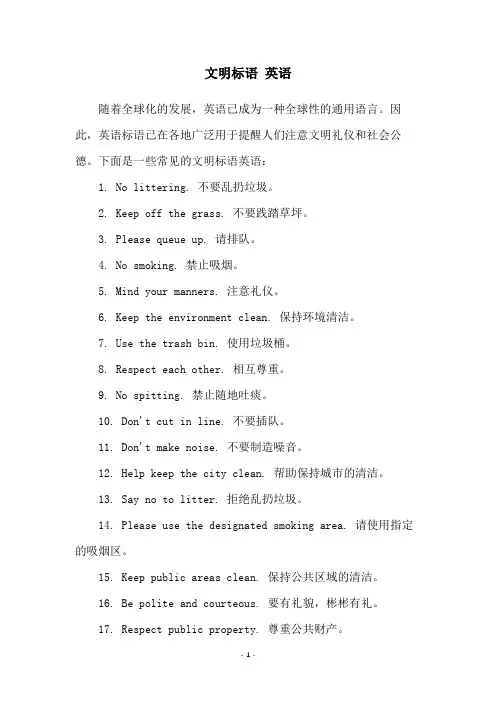 文明标语 英语

随着全球化的发展，英语已成为一种全球性的通用语言。因此，英语标语已在各地广泛用于提醒人们注意文明礼仪和社会公德。下面是一些常见的文明标语英语：

1. No littering. 不要乱扔垃圾。

2. Keep off the grass. 不要践踏草坪。

3. Please queue up. 请排队。

4. No smoking. 禁止吸烟。

5. Mind your manners. 注意礼仪。

6. Keep the environment clean. 保持环境清洁。

7. Use the trash bin. 使用垃圾桶。

8. Respect each other. 相互尊重。

9. No spitting. 禁止随地吐痰。

10. Don't cut in line. 不要插队。

11. Don't make noise. 不要制造噪音。

12. Help keep the city clean. 帮助保持城市的清洁。

13. Say no to litter. 拒绝乱扔垃圾。

14. Please use the designated smoking area. 请使用指定的吸烟区。

15. Keep public areas clean. 保持公共区域的清洁。

16. Be polite and courteous. 要有礼貌，彬彬有礼。

17. Respect public property. 尊重公共财产。

- 1 -